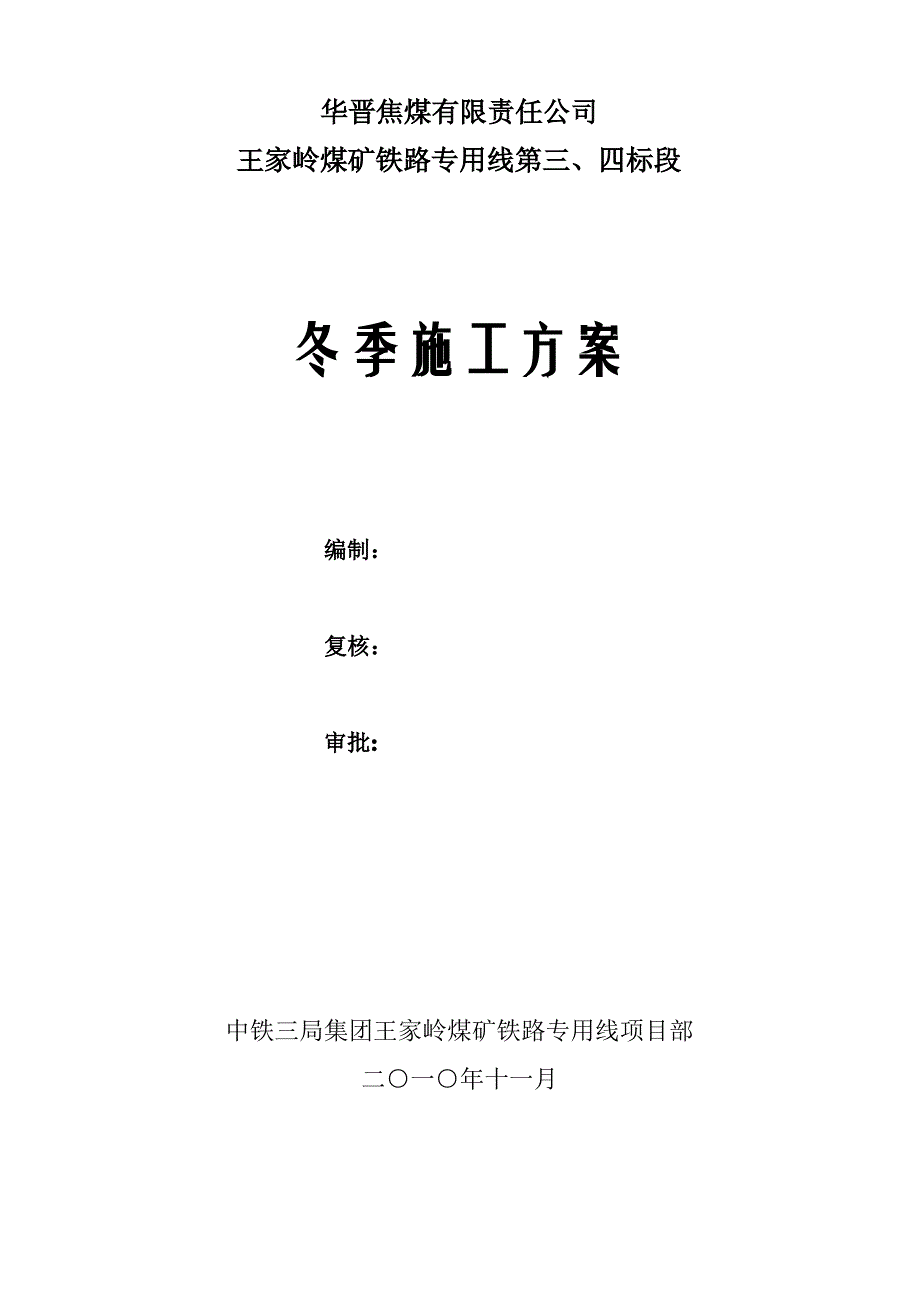 华晋焦煤有限责任公司
王家岭煤矿铁路专用线第三、四标段

冬季施工方案

编制：

复核：

审批：

中铁三局集团王家岭煤矿铁路专用线项目部
二〇一〇年十一月